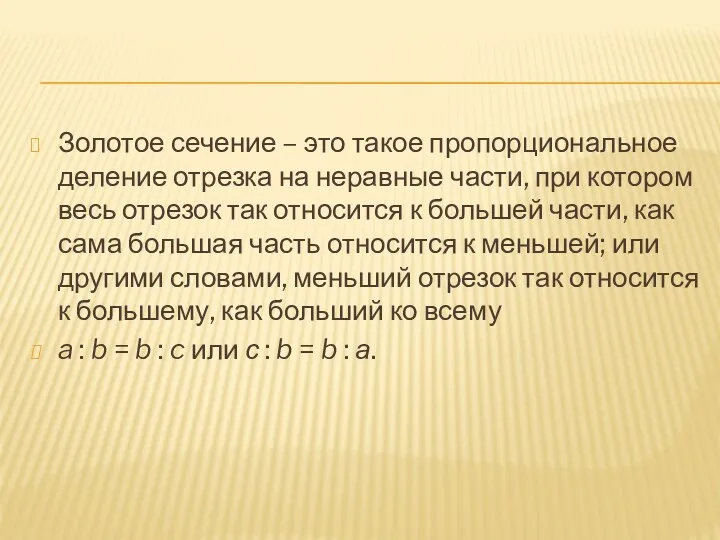 Золотое сечение – это такое пропорциональное деление отрезка на неравные части, при котором весь отрезок так относится к большей части, как сама большая часть относится к меньшей; или другими словами, меньший отрезок так относится к большему, как больший ко всему

$a : b = b : c$ или $c : b = b : a$.